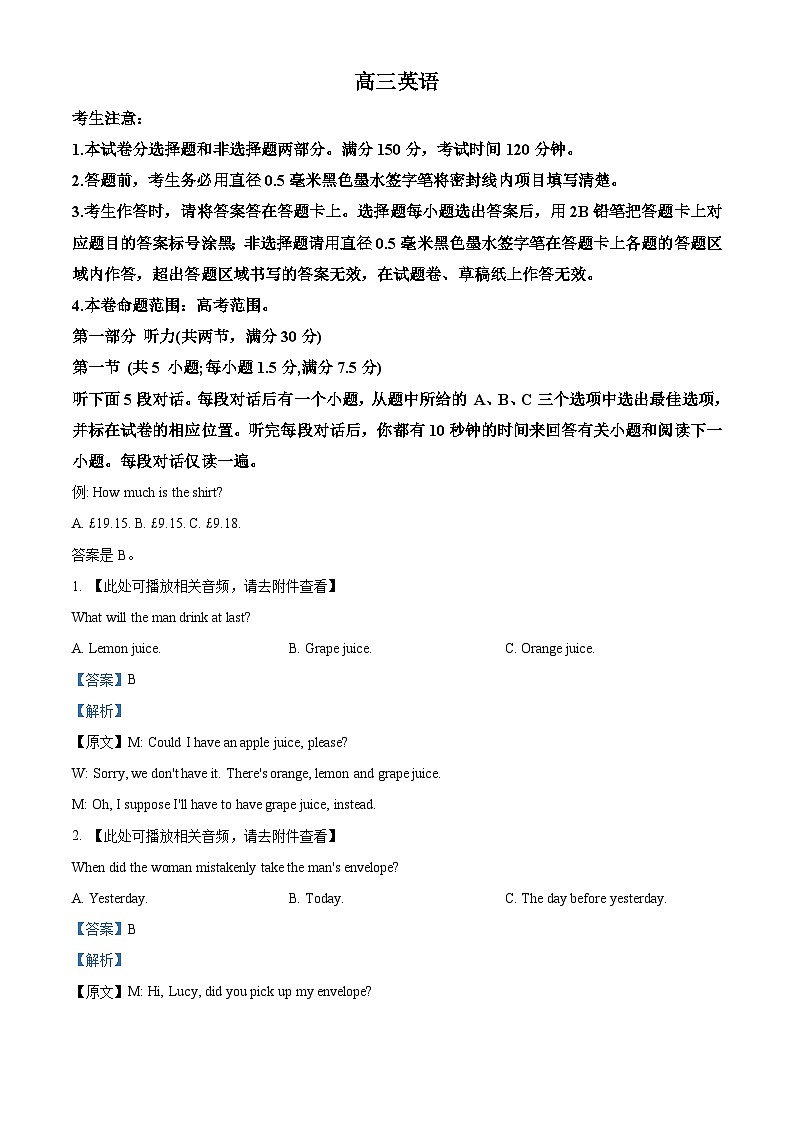 高三英语

考生注意：

1.本试卷分选择题和非选择题两部分。满分 150 分，考试时间 120 分钟。

2.答题前，考生务必用直径 0.5 毫米黑色墨水签字笔将密封线内项目填写清楚。

3.考生作答时，请将答案答在答题卡上。选择题每小题选出答案后，用 2B 铅笔把答题卡上对应题目的答案标号涂黑；非选择题请用直径 0.5 毫米黑色墨水签字笔在答题卡上各题的答题区域内作答，超出答题区域书写的答案无效，在试题卷、草稿纸上作答无效。

4.本卷命题范围：高考范围。

第一部分 听力(共两节，满分 30 分)

第一节 (共 5 小题;每小题 1.5 分,满分 7.5 分)

听下面 5 段对话。每段对话后有一个小题，从题中所给的 A、B、C 三个选项中选出最佳选项，并标在试卷的相应位置。听完每段对话后，你都有 10 秒钟的时间来回答有关小题和阅读下一小题。每段对话仅读一遍。

例: How much is the shirt?

A. £19.15. B. £9.15. C. £9.18.

答案是 B。

1. 【此处可播放相关音频，请去附件查看】

What will the man drink at last?

A. Lemon juice. B. Grape juice. C. Orange juice.

【答案】B

【解析】

【原文】M: Could I have an apple juice, please?

W: Sorry, we don't have it. There's orange, lemon and grape juice.

M: Oh, I suppose I'll have to have grape juice, instead.

2. 【此处可播放相关音频，请去附件查看】

When did the woman mistakenly take the man's envelope?

A. Yesterday. B. Today. C. The day before yesterday.

【答案】B

【解析】

【原文】M: Hi, Lucy, did you pick up my envelope?